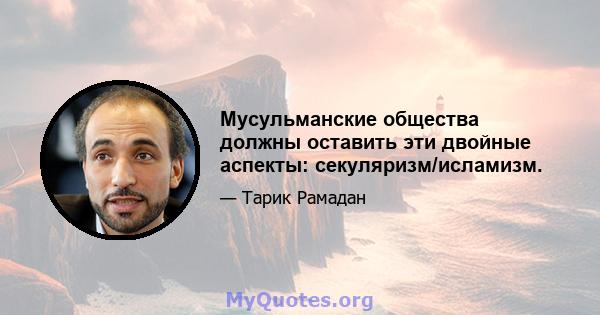 Мусульманские общества должны оставить эти двойные аспекты: секуляризм/исламизм.

— Тарик Рамадан

MyQuotes.org